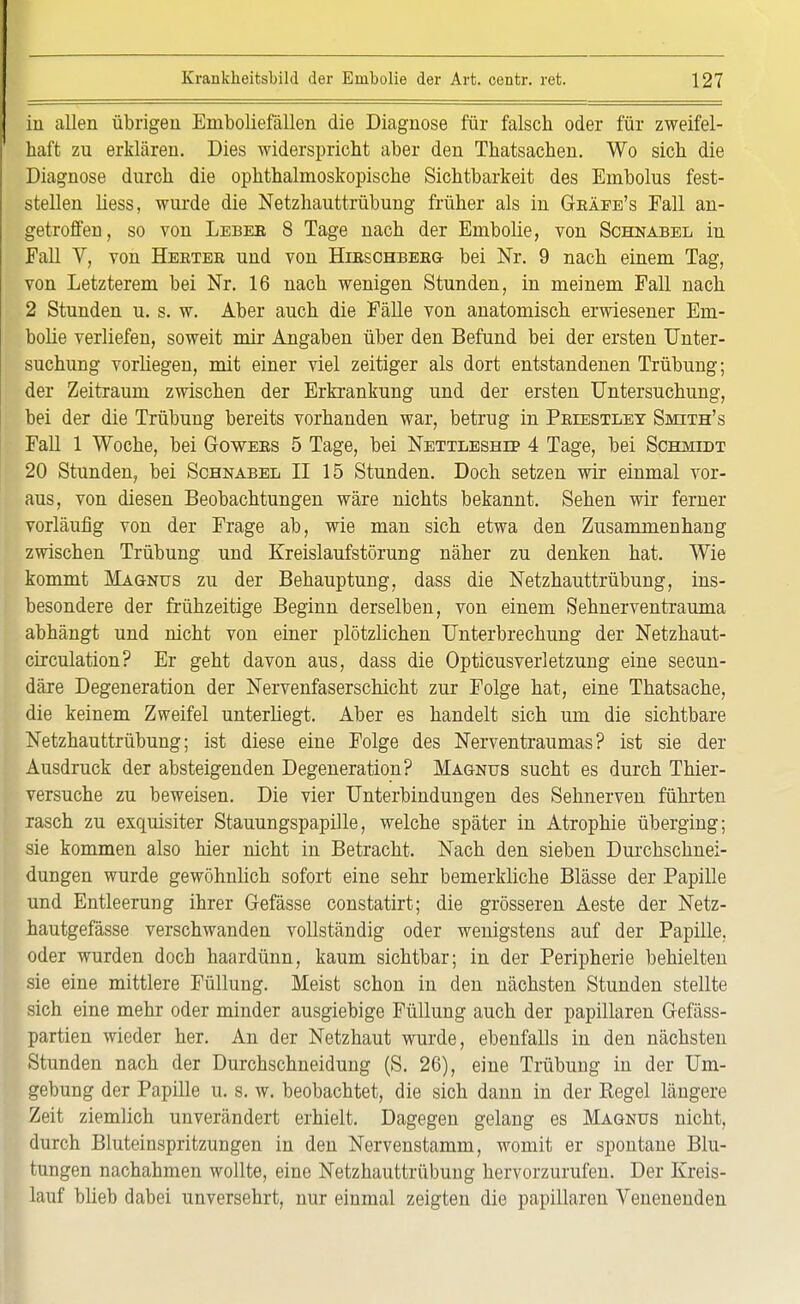 Krankheitsbild der Embolie der Art. centr. ret. 127

in allen übrigen Emboliefällen die Diagnose für falsch oder für zweifelhaft zu erklären. Dies widerspricht aber den Thatsachen. Wo sich die Diagnose durch die ophthalmoskopische Sichtbarkeit des Embolus feststellen liess, wurde die Netzhauttrübung früher als in Gräfe's Fall angetroffen, so von Leber 8 Tage nach der Embolie, von Schnabel in Fall V, von Herter und von Hirschberg bei Nr. 9 nach einem Tag, von Letzterem bei Nr. 16 nach wenigen Stunden, in meinem Fall nach 2 Stunden u. s. w. Aber auch die Fälle von anatomisch erwiesener Embolie verliefen, soweit mir Angaben über den Befund bei der ersten Untersuchung vorliegen, mit einer viel zeitiger als dort entstandenen Trübung; der Zeitraum zwischen der Erkrankung und der ersten Untersuchung, bei der die Trübung bereits vorhanden war, betrug in Priestley Smith's Fall 1 Woche, bei Gowers 5 Tage, bei Nettleship 4 Tage, bei Schmidt 20 Stunden, bei Schnabel II 15 Stunden. Doch setzen wir einmal voraus, von diesen Beobachtungen wäre nichts bekannt. Sehen wir ferner vorläufig von der Frage ab, wie man sich etwa den Zusammenhang zwischen Trübung und Kreislaufstörung näher zu denken hat. Wie kommt Magnus zu der Behauptung, dass die Netzhauttrübung, insbesondere der frühzeitige Beginn derselben, von einem Sehnerventrauma abhängt und nicht von einer plötzlichen Unterbrechung der Netzhautcirculation? Er geht davon aus, dass die Opticusverletzung eine secundäre Degeneration der Nervenfaserschicht zur Folge hat, eine Thatsache, die keinem Zweifel unterliegt. Aber es handelt sich um die sichtbare Netzhauttrübung; ist diese eine Folge des Nerventraumas? ist sie der Ausdruck der absteigenden Degeneration? Magnus sucht es durch Thierversuche zu beweisen. Die vier Unterbindungen des Sehnerven führten rasch zu exquisiter Stauungspapille, welche später in Atrophie überging; sie kommen also hier nicht in Betracht. Nach den sieben Durchschneidungen wurde gewöhnlich sofort eine sehr bemerkliche Blässe der Papille und Entleerung ihrer Gefässe constatirt; die grösseren Aeste der Netzhautgefässe verschwanden vollständig oder wenigstens auf der Papille, oder wurden doch haardünn, kaum sichtbar; in der Peripherie behielten sie eine mittlere Füllung. Meist schon in den nächsten Stunden stellte sich eine mehr oder minder ausgiebige Füllung auch der papillaren Gefässpartien wieder her. An der Netzhaut wurde, ebenfalls in den nächsten Stunden nach der Durchschneidung (S. 26), eine Trübung in der Umgebung der Papille u. s. w. beobachtet, die sich dann in der Regel längere Zeit ziemlich unverändert erhielt. Dagegen gelang es Magnus nicht, durch Bluteinspritzungen in den Nervenstamm, womit er spontane Blutungen nachahmen wollte, eine Netzhauttrübung hervorzurufen. Der Kreislauf blieb dabei unversehrt, nur einmal zeigten die papillaren Venenenden